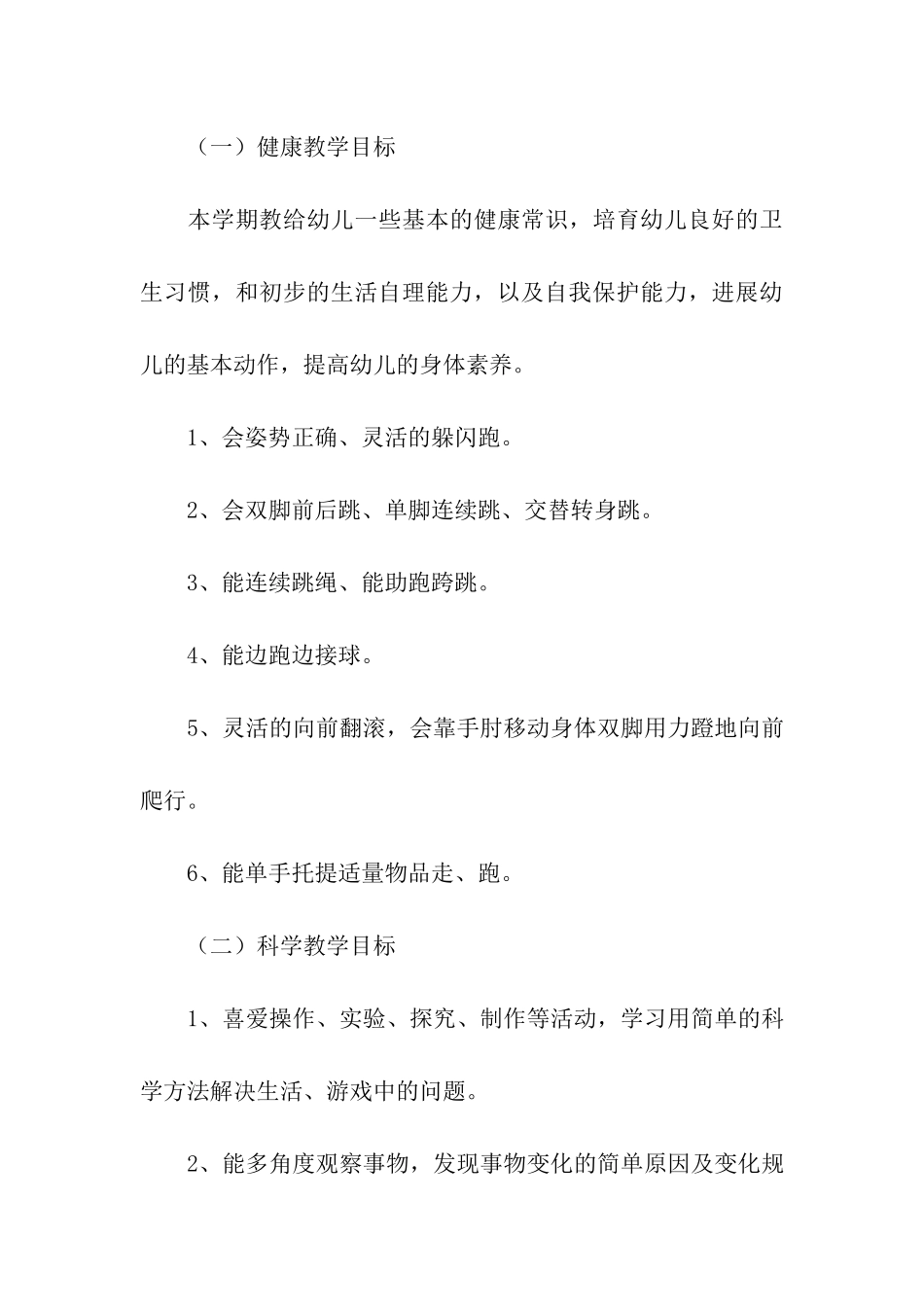 （一）健康教学目标

本学期教给幼儿一些基本的健康常识，培育幼儿良好的卫生习惯，和初步的生活自理能力，以及自我保护能力，进展幼儿的基本动作，提高幼儿的身体素养。

1、会姿势正确、灵活的躲闪跑。

2、会双脚前后跳、单脚连续跳、交替转身跳。

3、能连续跳绳、能助跑跨跳。

4、能边跑边接球。

5、灵活的向前翻滚，会靠手肘移动身体双脚用力蹬地向前爬行。

6、能单手托提适量物品走、跑。

（二）科学教学目标

1、喜爱操作、实验、探究、制作等活动，学习用简单的科学方法解决生活、游戏中的问题。

2、能多角度观察事物，发现事物变化的简单原因及变化规